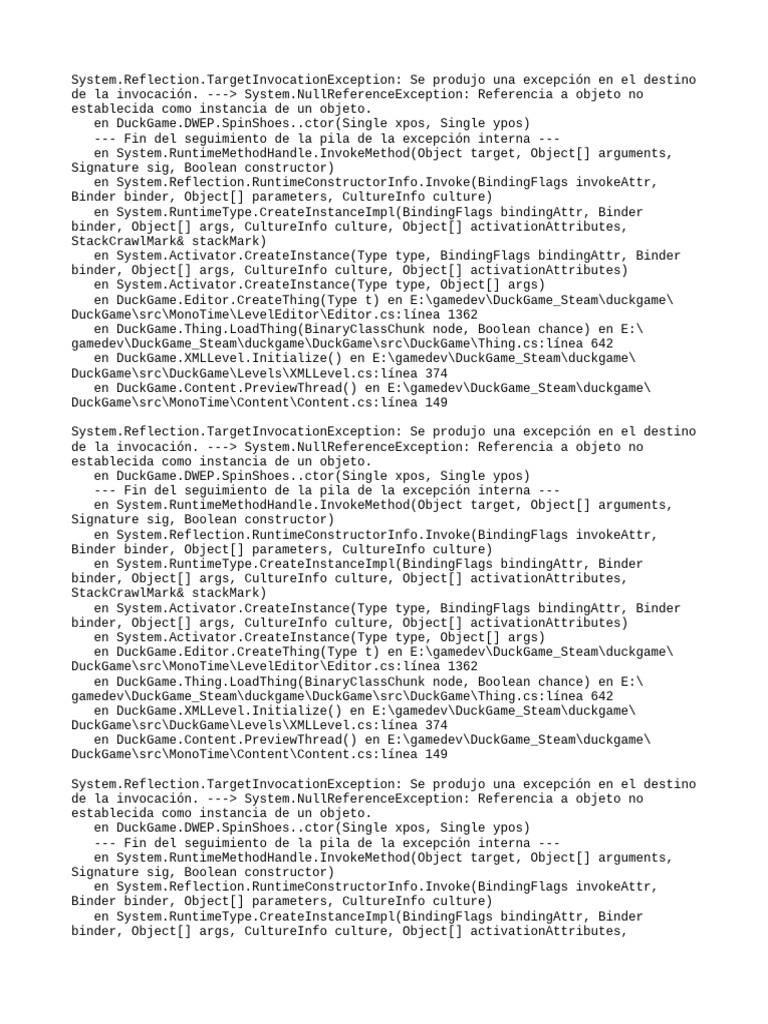 System.Reflection.TargetInvocationException: Se produjo una excepción en el destino de la invocación. ---> System.NullReferenceException: Referencia a objeto no establecida como instancia de un objeto.
en DuckGame.DWEP.SpinShoes..ctor(Single xpos, Single ypos)
--- Fin del seguimiento de la pila de la excepción interna ---
en System.RuntimeMethodHandle.InvokeMethod(Object target, Object[] arguments, Signature sig, Boolean constructor)
en System.Reflection.RuntimeConstructorInfo.Invoke(BindingFlags invokeAttr, Binder binder, Object[] parameters, CultureInfo culture)
en System.RuntimeType.CreateInstanceImpl(BindingFlags bindingAttr, Binder binder, Object[] args, CultureInfo culture, Object[] activationAttributes, StackCrawlMark& stackMark)
en System.Activator.CreateInstance(Type type, BindingFlags bindingAttr, Binder binder, Object[] args, CultureInfo culture, Object[] activationAttributes)
en System.Activator.CreateInstance(Type type, Object[] args)
en DuckGame.Editor.CreateThing(Type t) en E:\gamedev\DuckGame_Steam\duckgame\DuckGame\src\MonoTime\LevelEditor\Editor.cs:línea 1362
en DuckGame.Thing.LoadThing(BinaryClassChunk node, Boolean chance) en E:\gamedev\DuckGame_Steam\duckgame\DuckGame\src\DuckGame\Thing.cs:línea 642
en DuckGame.XMLLevel.Initialize() en E:\gamedev\DuckGame_Steam\duckgame\DuckGame\src\DuckGame\Levels\XMLLevel.cs:línea 374
en DuckGame.Content.PreviewThread() en E:\gamedev\DuckGame_Steam\duckgame\DuckGame\src\MonoTime\Content\Content.cs:línea 149

System.Reflection.TargetInvocationException: Se produjo una excepción en el destino de la invocación. ---> System.NullReferenceException: Referencia a objeto no establecida como instancia de un objeto.
en DuckGame.DWEP.SpinShoes..ctor(Single xpos, Single ypos)
--- Fin del seguimiento de la pila de la excepción interna ---
en System.RuntimeMethodHandle.InvokeMethod(Object target, Object[] arguments, Signature sig, Boolean constructor)
en System.Reflection.RuntimeConstructorInfo.Invoke(BindingFlags invokeAttr, Binder binder, Object[] parameters, CultureInfo culture)
en System.RuntimeType.CreateInstanceImpl(BindingFlags bindingAttr, Binder binder, Object[] args, CultureInfo culture, Object[] activationAttributes, StackCrawlMark& stackMark)
en System.Activator.CreateInstance(Type type, BindingFlags bindingAttr, Binder binder, Object[] args, CultureInfo culture, Object[] activationAttributes)
en System.Activator.CreateInstance(Type type, Object[] args)
en DuckGame.Editor.CreateThing(Type t) en E:\gamedev\DuckGame_Steam\duckgame\DuckGame\src\MonoTime\LevelEditor\Editor.cs:línea 1362
en DuckGame.Thing.LoadThing(BinaryClassChunk node, Boolean chance) en E:\gamedev\DuckGame_Steam\duckgame\DuckGame\src\DuckGame\Thing.cs:línea 642
en DuckGame.XMLLevel.Initialize() en E:\gamedev\DuckGame_Steam\duckgame\DuckGame\src\DuckGame\Levels\XMLLevel.cs:línea 374
en DuckGame.Content.PreviewThread() en E:\gamedev\DuckGame_Steam\duckgame\DuckGame\src\MonoTime\Content\Content.cs:línea 149

System.Reflection.TargetInvocationException: Se produjo una excepción en el destino de la invocación. ---> System.NullReferenceException: Referencia a objeto no establecida como instancia de un objeto.
en DuckGame.DWEP.SpinShoes..ctor(Single xpos, Single ypos)
--- Fin del seguimiento de la pila de la excepción interna ---
en System.RuntimeMethodHandle.InvokeMethod(Object target, Object[] arguments, Signature sig, Boolean constructor)
en System.Reflection.RuntimeConstructorInfo.Invoke(BindingFlags invokeAttr, Binder binder, Object[] parameters, CultureInfo culture)
en System.RuntimeType.CreateInstanceImpl(BindingFlags bindingAttr, Binder binder, Object[] args, CultureInfo culture, Object[] activationAttributes,